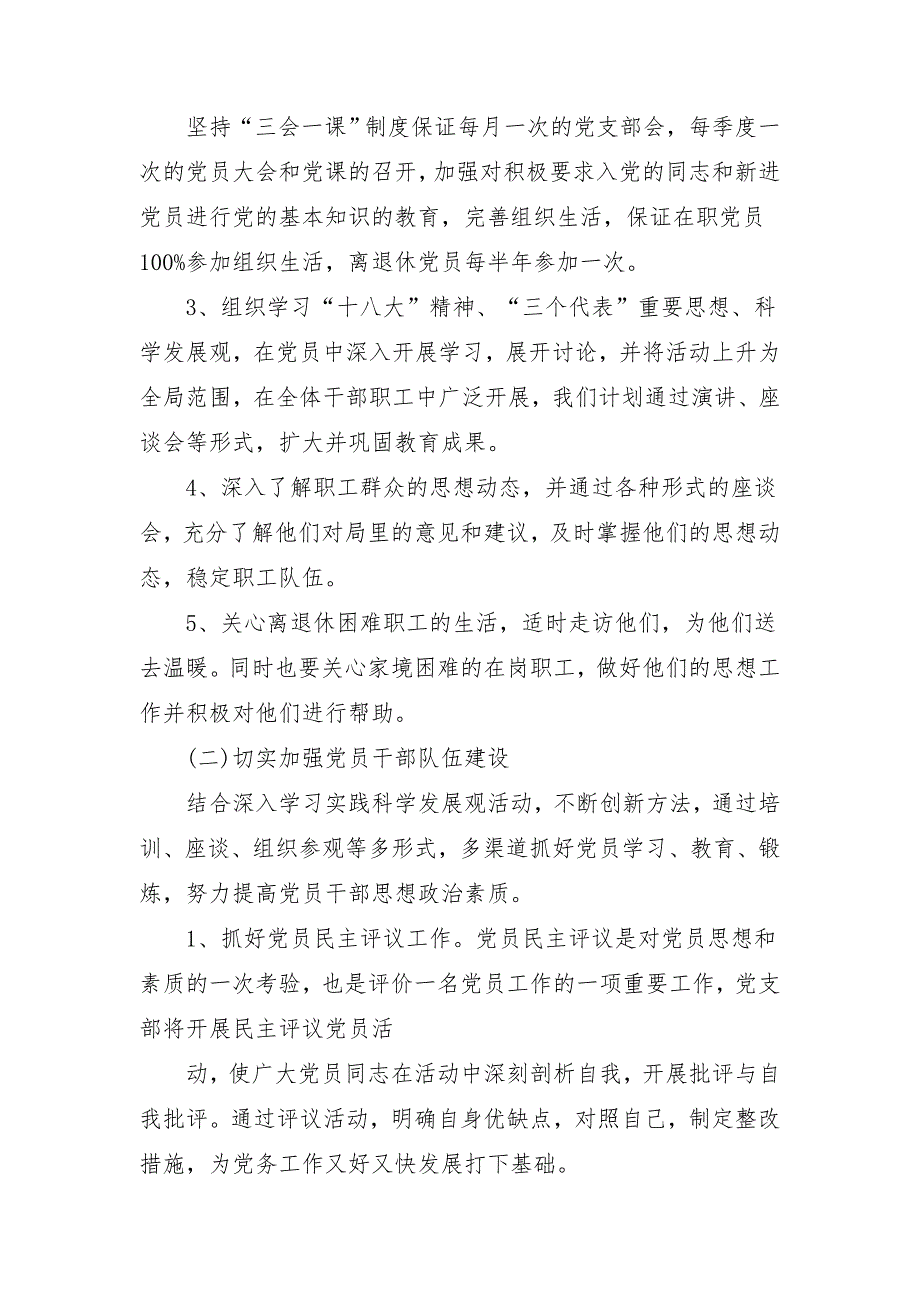 坚持“三会一课”制度保证每月一次的党支部会，每季度一次的党员大会和党课的召开，加强对积极要求入党的同志和新进党员进行党的基本知识的教育，完善组织生活，保证在职党员100%参加组织生活，离退休党员每半年参加一次。

3、组织学习“十八大”精神、“三个代表”重要思想、科学发展观，在党员中深入开展学习，展开讨论，并将活动上升为全局范围，在全体干部职工中广泛开展，我们计划通过演讲、座谈会等形式，扩大并巩固教育成果。

4、深入了解职工群众的思想动态，并通过各种形式的座谈会，充分了解他们对局里的意见和建议，及时掌握他们的思想动态，稳定职工队伍。

5、关心离退休困难职工的生活，适时走访他们，为他们送去温暖。同时也要关心家境困难的在岗职工，做好他们的思想工作并积极对他们进行帮助。

(二)切实加强党员干部队伍建设

结合深入学习实践科学发展观活动，不断创新方法，通过培训、座谈、组织参观等多形式，多渠道抓好党员学习、教育、锻炼，努力提高党员干部思想政治素质。

1、抓好党员民主评议工作。党员民主评议是对党员思想和素质的一次考验，也是评价一名党员工作的一项重要工作，党支部将开展民主评议党员活

动，使广大党员同志在活动中深刻剖析自我，开展批评与自我批评。通过评议活动，明确自身优缺点，对照自己，制定整改措施，为党务工作又好又快发展打下基础。